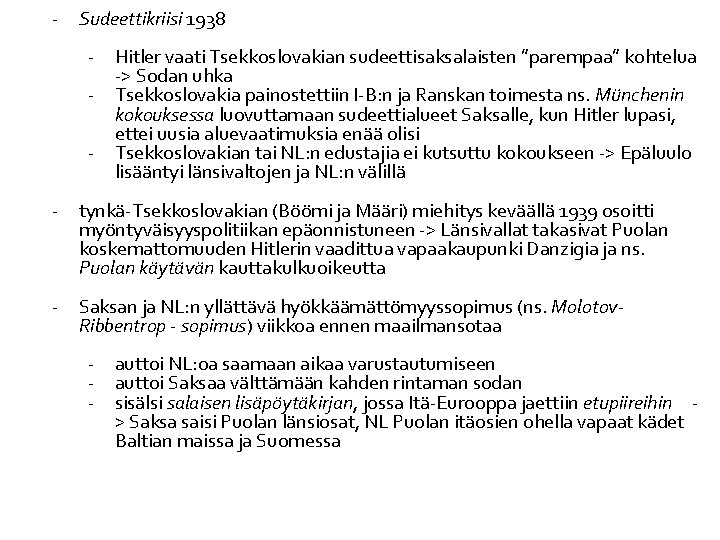 - Sudeettikriisi 1938

- Hitler vaati Tsekkoslovakian sudeettisaksalaisten "parempaa" kohtelua -> Sodan uhka
- Tsekkoslovakia painostettiin I-B:n ja Ranskan toimesta ns. Münchenin kokouksessa luovuttamaan sudeettialueet Saksalle, kun Hitler lupasi, ettei uusia aluevaatimuksia enää olisi
- Tsekkoslovakian tai NL:n edustajia ei kutsuttu kokoukseen -> Epäluulo lisääntyi länsivaltojen ja NL:n välillä

- tynkä-Tsekkoslovakian (Böömi ja Määri) miehitys keväällä 1939 osoitti myöntyväisyyspolitiikan epäonnistuneen -> Länsivallat takasivat Puolan koskemattomuuden Hitlerin vaadittua vapaakaupunki Danzigia ja ns. Puolan käytävän kauttakulkuoikeutta

- Saksan ja NL:n yllättävä hyökkäämättömyyssopimus (ns. Molotov-Ribbentrop - sopimus) viikkoa ennen maailmansotaa

- auttoi NL:oa saamaan aikaa varustautumiseen
- auttoi Saksaa välttämään kahden rintaman sodan
- sisälsi salaisen lisäpöytäkirjan, jossa Itä-Eurooppa jaettiin etupiireihin -> Saksa saisi Puolan länsiosat, NL Puolan itäosien ohella vapaat kädet Baltian maissa ja Suomessa